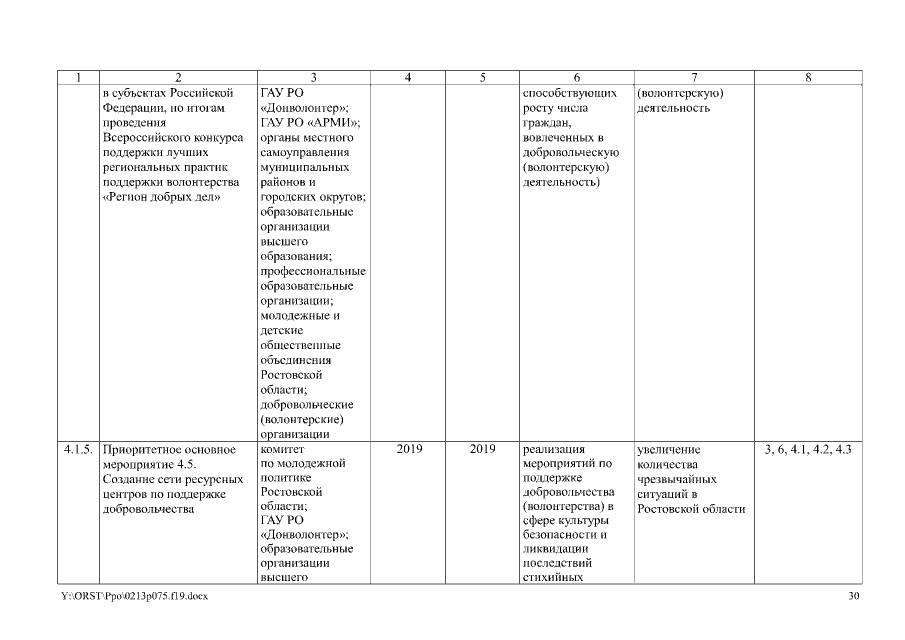 | 1 | 2 | 3 | 4 | 5 | 6 | 7 | 8 |
|---|---|---|---|---|---|---|---|
|  | в субъектах Российской Федерации, по итогам проведения Всероссийского конкурса поддержки лучших региональных практик поддержки волонтерства «Регион добрых дел» | ГАУ РО «Донволонтер»; ГАУ РО «АРМИ»; органы местного самоуправления муниципальных районов и городских округов; образовательные организации высшего образования; профессиональные образовательные организации; молодежные и детские общественные объединения Ростовской области; добровольческие (волонтерские) организации |  |  | способствующих росту числа граждан, вовлеченных в добровольческую (волонтерскую) деятельность) | (волонтерскую) деятельность |  |
| 4.1.5. | Приоритетное основное мероприятие 4.5. Создание сети ресурсных центров по поддержке добровольчества | комитет по молодежной политике Ростовской области; ГАУ РО «Донволонтер»; образовательные организации высшего | 2019 | 2019 | реализация мероприятий по поддержке добровольчества (волонтерства) в сфере культуры безопасности и ликвидации последствий стихийных | увеличение количества чрезвычайных ситуаций в Ростовской области | 3, 6, 4.1, 4.2, 4.3 |

Y:\ORST\Ppo\0213p075.f19.docx

30